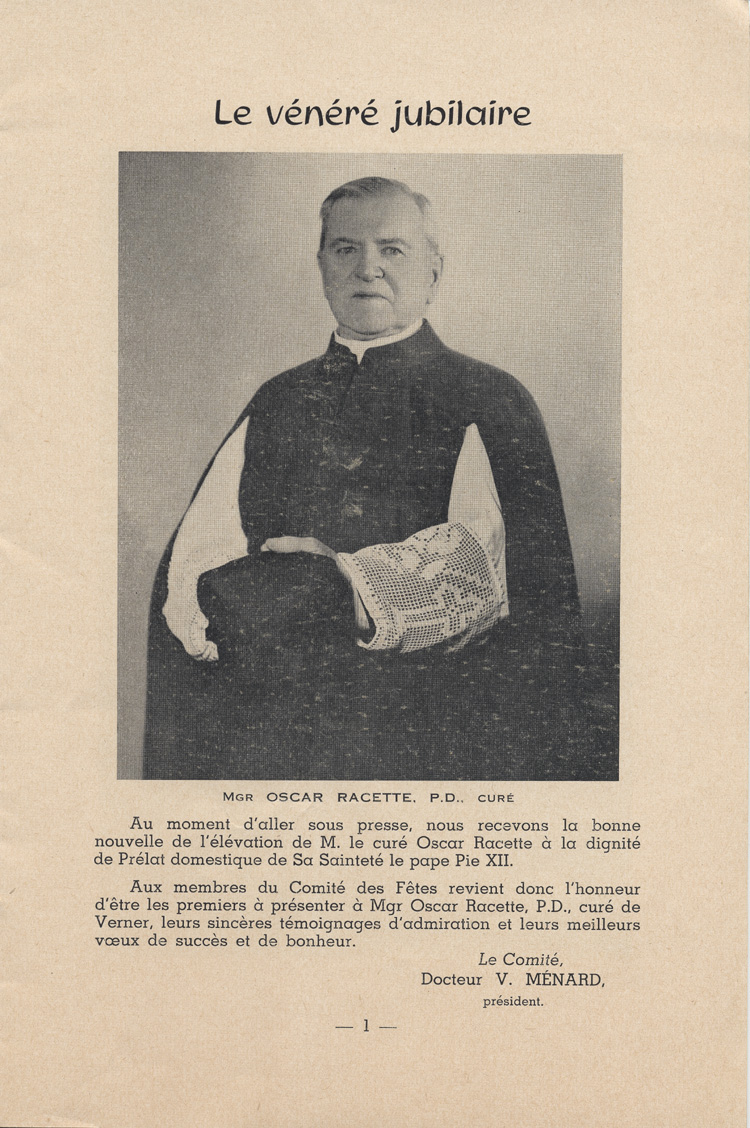 Le vénéré jubilaire

MGR OSCAR RACETTE, P.D., CURÉ

Au moment d'aller sous presse, nous recevons la bonne nouvelle de l'élévation de M. le curé Oscar Racette à la dignité de Prélat domestique de Sa Sainteté le pape Pie XII.

Aux membres du Comité des Fêtes revient donc l'honneur d'être les premiers à présenter à Mgr Oscar Racette, P.D., curé de Verner, leurs sincères témoignages d'admiration et leurs meilleurs vœux de succès et de bonheur.

Le Comité,
Docteur V. MÉNARD,
président.

— 1 —